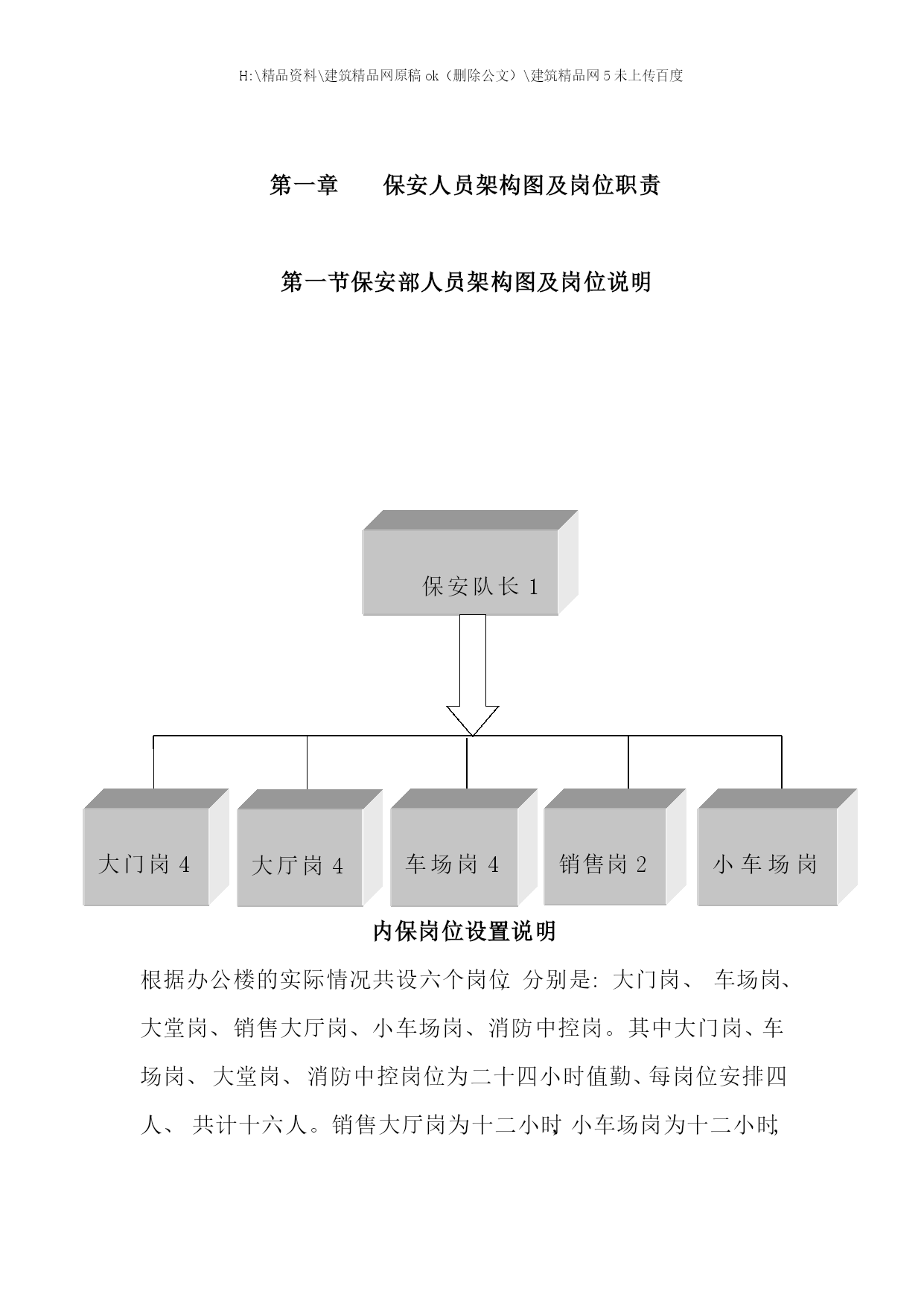 H:\精品资料\建筑精品网原稿 ok（删除公文）\建筑精品网 5 未上传百度

第一章　　保安人员架构图及岗位职责

第一节保安部人员架构图及岗位说明

保安队长 1

大门岗 4

大厅岗 4

车场岗 4

销售岗 2

小车场岗

内保岗位设置说明

根据办公楼的实际情况共设六个岗位. 分别是: 大门岗、 车场岗、大堂岗、销售大厅岗、小车场岗、消防中控岗。其中大门岗、车场岗、 大堂岗、 消防中控岗位为二十四小时值勤、每岗位安排四人、 共计十六人。销售大厅岗为十二小时, 小车场岗为十二小时,